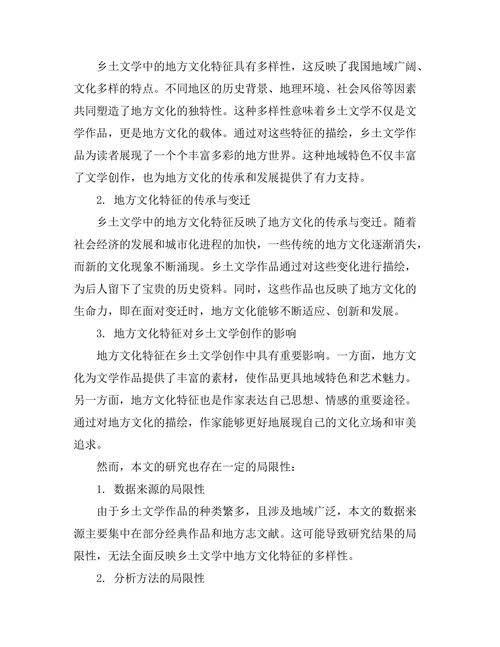 乡土文学中的地方文化特征具有多样性，这反映了我国地域广阔、文化多样的特点。不同地区的历史背景、地理环境、社会风俗等因素共同塑造了地方文化的独特性。这种多样性意味着乡土文学不仅是文学作品，更是地方文化的载体。通过对这些特征的描绘，乡土文学作品为读者展现了一个个丰富多彩的地方世界。这种地域特色不仅丰富了文学创作，也为地方文化的传承和发展提供了有力支持。

2. 地方文化特征的传承与变迁

乡土文学中的地方文化特征反映了地方文化的传承与变迁。随着社会经济的发展和城市化进程的加快，一些传统的地方文化逐渐消失，而新的文化现象不断涌现。乡土文学作品通过对这些变化进行描绘，为后人留下了宝贵的历史资料。同时，这些作品也反映了地方文化的生命力，即在面对变迁时，地方文化能够不断适应、创新和发展。

3. 地方文化特征对乡土文学创作的影响

地方文化特征在乡土文学创作中具有重要影响。一方面，地方文化为文学作品提供了丰富的素材，使作品更具地域特色和艺术魅力。另一方面，地方文化特征也是作家表达自己思想、情感的重要途径。通过对地方文化的描绘，作家能够更好地展现自己的文化立场和审美追求。

然而，本文的研究也存在一定的局限性：

1. 数据来源的局限性

由于乡土文学作品的种类繁多，且涉及地域广泛，本文的数据来源主要集中在部分经典作品和地方志文献。这可能导致研究结果的局限性，无法全面反映乡土文学中地方文化特征的多样性。

2. 分析方法的局限性